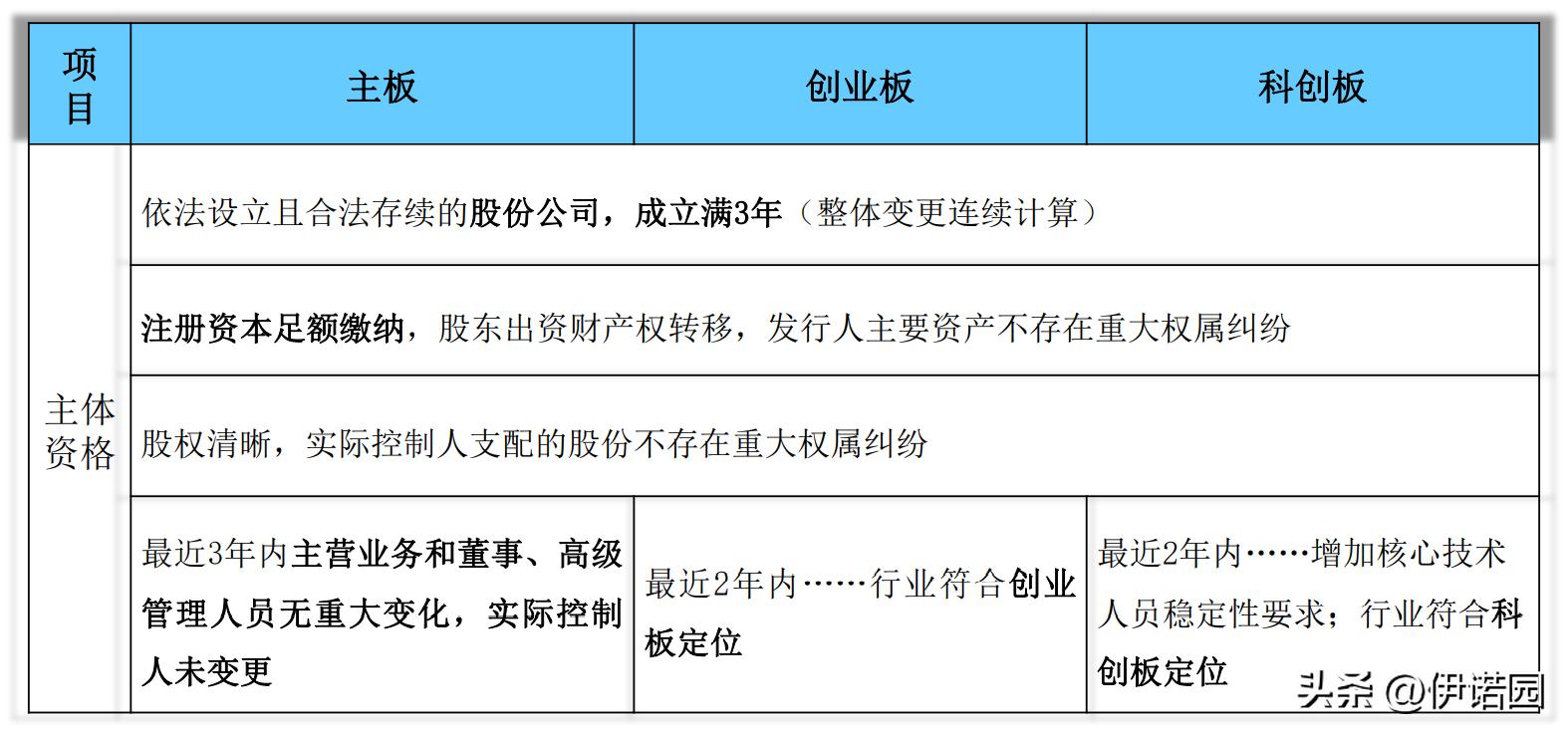 | 项目 | 主板 | 创业板 | 科创板 |
|---|---|---|---|
| 主体资格 | 依法设立且合法存续的股份公司，成立满3年（整体变更连续计算） | | |
| | 注册资本足额缴纳，股东出资财产权转移，发行人主要资产不存在重大权属纠纷 | | |
| | 股权清晰，实际控制人支配的股份不存在重大权属纠纷 | | |
| | 最近3年内主营业务和董事、高级管理人员无重大变化，实际控制人未变更 | 最近2年内……行业符合创业板定位 | 最近2年内……增加核心技术人员稳定性要求；行业符合科创板定位 |

头条 @伊诺园